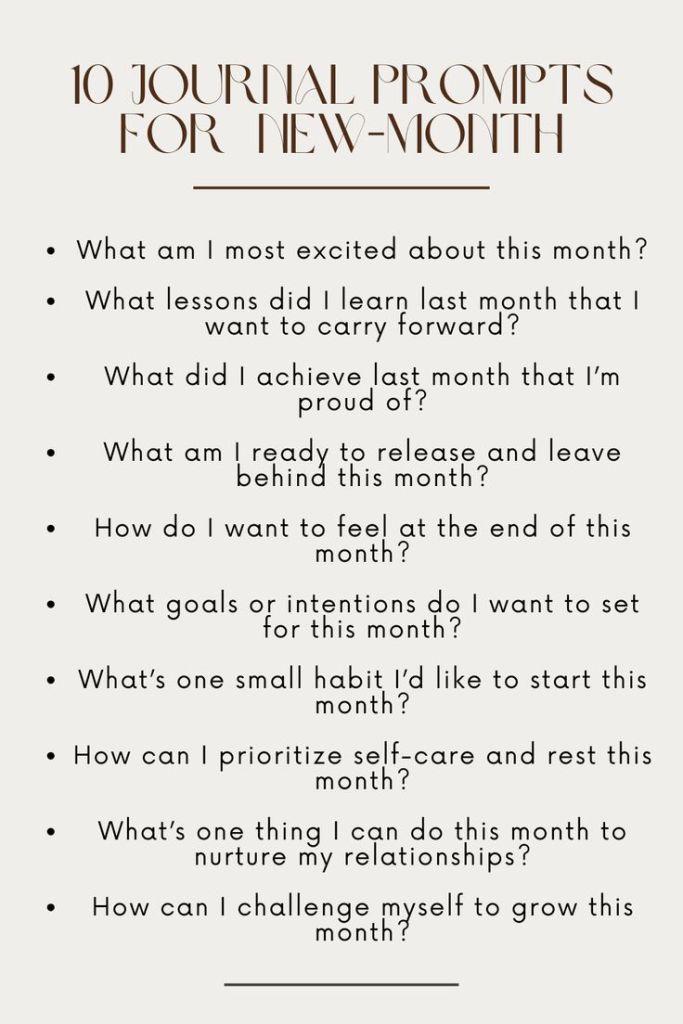 10 JOURNAL PROMPTS
FOR NEW-MONTH

• What am I most excited about this month?
• What lessons did I learn last month that I want to carry forward?
• What did I achieve last month that I'm proud of?
• What am I ready to release and leave behind this month?
• How do I want to feel at the end of this month?
• What goals or intentions do I want to set for this month?
• What's one small habit I'd like to start this month?
• How can I prioritize self-care and rest this month?
• What's one thing I can do this month to nurture my relationships?
• How can I challenge myself to grow this month?